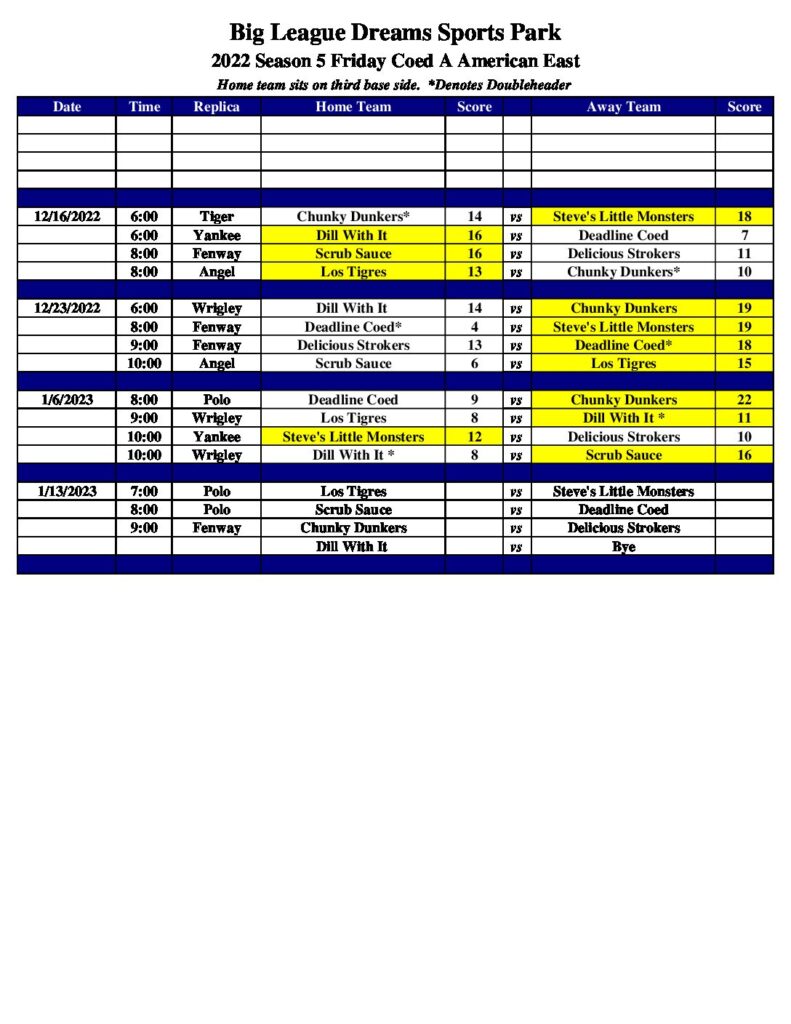 Big League Dreams Sports Park
2022 Season 5 Friday Coed A American East
Home team sits on third base side. *Denotes Doubleheader

| Date | Time | Replica | Home Team | Score | | Away Team | Score |
|---|---|---|---|---|---|---|---|
| | | | | | | | |
| | | | | | | | |
| | | | | | | | |
| | | | | | | | |
| | | | | | | | |
| 12/16/2022 | 6:00 | Tiger | Chunky Dunkers* | 14 | vs | Steve's Little Monsters | 18 |
| | 6:00 | Yankee | Dill With It | 16 | vs | Deadline Coed | 7 |
| | 8:00 | Fenway | Scrub Sauce | 16 | vs | Delicious Strokers | 11 |
| | 8:00 | Angel | Los Tigres | 13 | vs | Chunky Dunkers* | 10 |
| | | | | | | | |
| 12/23/2022 | 6:00 | Wrigley | Dill With It | 14 | vs | Chunky Dunkers | 19 |
| | 8:00 | Fenway | Deadline Coed* | 4 | vs | Steve's Little Monsters | 19 |
| | 9:00 | Fenway | Delicious Strokers | 13 | vs | Deadline Coed* | 18 |
| | 10:00 | Angel | Scrub Sauce | 6 | vs | Los Tigres | 15 |
| | | | | | | | |
| 1/6/2023 | 8:00 | Polo | Deadline Coed | 9 | vs | Chunky Dunkers | 22 |
| | 9:00 | Wrigley | Los Tigres | 8 | vs | Dill With It * | 11 |
| | 10:00 | Yankee | Steve's Little Monsters | 12 | vs | Delicious Strokers | 10 |
| | 10:00 | Wrigley | Dill With It * | 8 | vs | Scrub Sauce | 16 |
| | | | | | | | |
| 1/13/2023 | 7:00 | Polo | Los Tigres | | vs | Steve's Little Monsters | |
| | 8:00 | Polo | Scrub Sauce | | vs | Deadline Coed | |
| | 9:00 | Fenway | Chunky Dunkers | | vs | Delicious Strokers | |
| | | | Dill With It | | vs | Bye | |
| | | | | | | | |